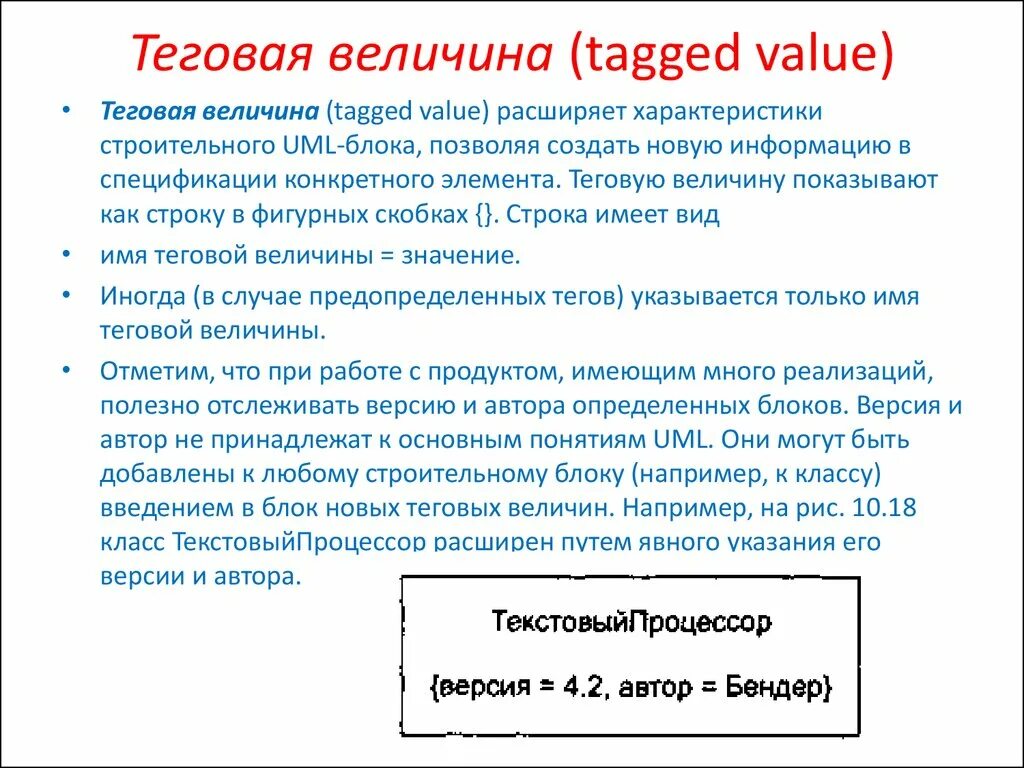 Теговая величина (tagged value)

• Теговая величина (tagged value) расширяет характеристики строительного UML-блока, позволяя создать новую информацию в спецификации конкретного элемента. Теговую величину показывают как строку в фигурных скобках {}. Строка имеет вид

• имя теговой величины = значение.

• Иногда (в случае предопределенных тегов) указывается только имя теговой величины.

• Отметим, что при работе с продуктом, имеющим много реализаций, полезно отслеживать версию и автора определенных блоков. Версия и автор не принадлежат к основным понятиям UML. Они могут быть добавлены к любому строительному блоку (например, к классу) введением в блок новых теговых величин. Например, на рис. 10.18 класс ТекстовыйПроцессор расширен путем явного указания его версии и автора.

ТекстовыйПроцессор

{версия = 4.2, автор = Бендер}